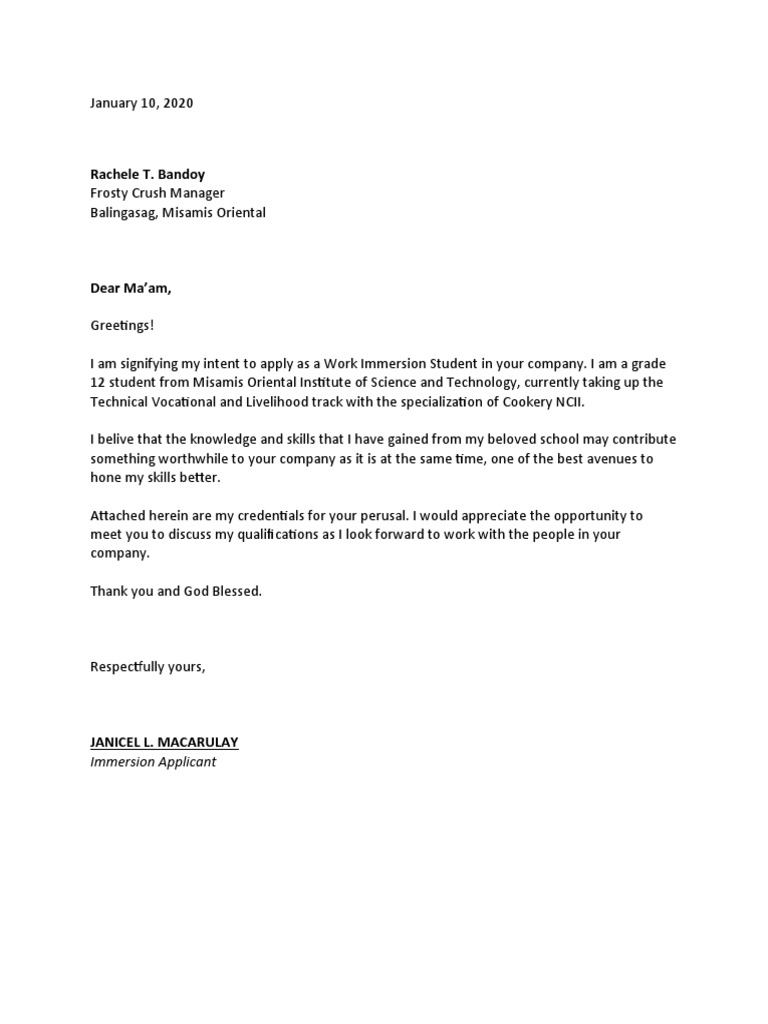 January 10, 2020

Rachele T. Bandoy
Frosty Crush Manager
Balingasag, Misamis Oriental

Dear Ma'am,

Greetings!

I am signifying my intent to apply as a Work Immersion Student in your company. I am a grade 12 student from Misamis Oriental Institute of Science and Technology, currently taking up the Technical Vocational and Livelihood track with the specialization of Cookery NCII.

I belive that the knowledge and skills that I have gained from my beloved school may contribute something worthwhile to your company as it is at the same time, one of the best avenues to hone my skills better.

Attached herein are my credentials for your perusal. I would appreciate the opportunity to meet you to discuss my qualifications as I look forward to work with the people in your company.

Thank you and God Blessed.

Respectfully yours,

JANICEL L. MACARULAY
Immersion Applicant